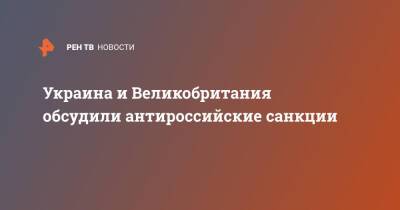 РЕН ТВ НОВОСТИ

Украина и Великобритания обсудили антироссийские санкции